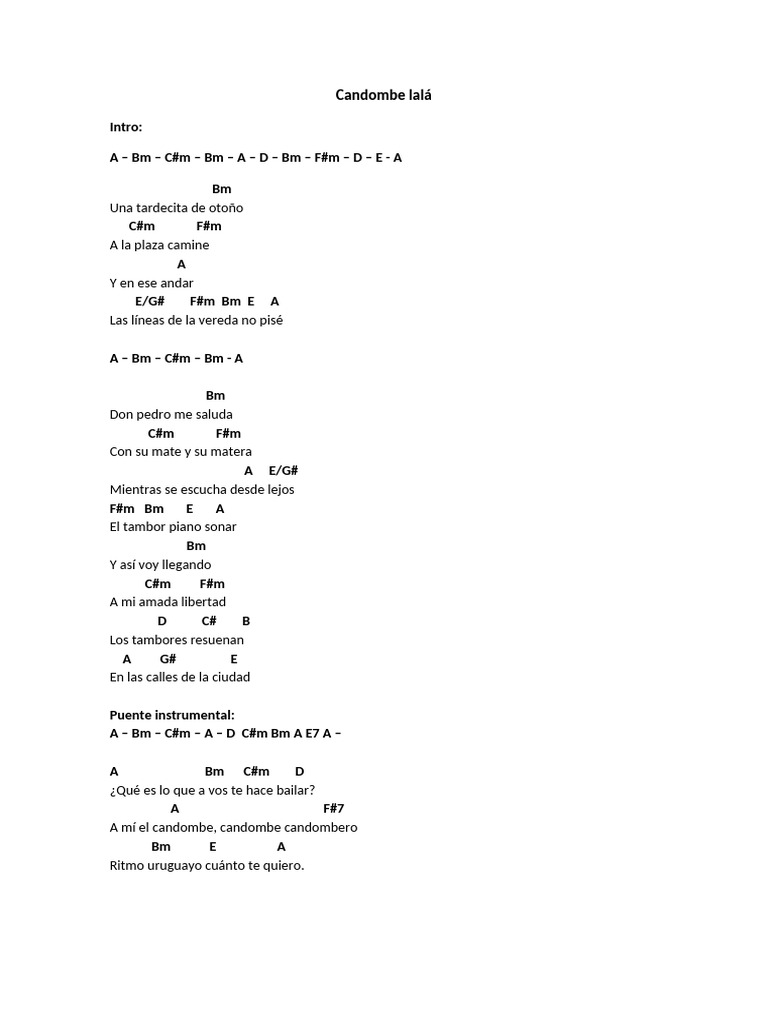 Candombe lalá

Intro:

A – Bm – C#m – Bm – A – D – Bm – F#m – D – E - A

Bm
Una tardecita de otoño
C#m F#m
A la plaza camine
A
Y en ese andar
E/G# F#m Bm E A
Las líneas de la vereda no pisé

A – Bm – C#m – Bm - A

Bm
Don pedro me saluda
C#m F#m
Con su mate y su matera
A E/G#
Mientras se escucha desde lejos
F#m Bm E A
El tambor piano sonar
Bm
Y así voy llegando
C#m F#m
A mi amada libertad
D C# B
Los tambores resuenan
A G# E
En las calles de la ciudad

Puente instrumental:
A – Bm – C#m – A – D C#m Bm A E7 A –

A Bm C#m D
¿Qué es lo que a vos te hace bailar?
A F#7
A mí el candombe, candombe candombero
Bm E A
Ritmo uruguayo cuánto te quiero.